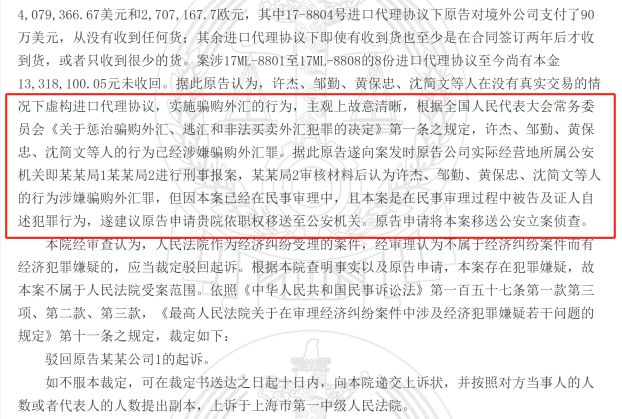 4,079,366.67美元和2,707,167.7欧元，其中17-8804号进口代理协议下原告对境外公司支付了90万美元，从没有收到任何货；其余进口代理协议下即使有收到货也至少是在合同签订两年后才收到货，或者只收到很少的货。案涉17ML-8801至17ML-8808的8份进口代理协议至今尚有本金13,318,100.05元未收回。据此原告认为，许杰、邹勤、黄保忠、沈简文等人在没有真实交易的情况下虚构进口代理协议，实施骗购外汇的行为，主观上故意清晰，根据全国人民代表大会常务委员会《关于惩治骗购外汇、逃汇和非法买卖外汇犯罪的决定》第一条之规定，许杰、邹勤、黄保忠、沈简文等人的行为已经涉嫌骗购外汇罪。据此原告遂向案发时原告公司实际经营地所属公安机关即某某局1某某局2进行刑事报案，某某局2审核材料后认为许杰、邹勤、黄保忠、沈简文等人的行为涉嫌骗购外汇罪，但因本案已经在民事审理中，且本案是在民事审理过程中被告及证人自述犯罪行为，遂建议原告申请贵院依职权移送至公安机关。原告申请将本案移送公安立案侦查。

本院经审查认为，人民法院作为经济纠纷受理的案件，经审理认为不属于经济纠纷案件而有经济犯罪嫌疑的，应当裁定驳回起诉。根据本院查明事实以及原告申请，本案存在犯罪嫌疑，故本案不属于人民法院受案范围。依照《中华人民共和国民事诉讼法》第一百五十七条第一款第三项、第二款、第三款，《最高人民法院关于在审理经济纠纷案件中涉及经济犯罪嫌疑若干问题的规定》第十一条之规定，裁定如下：

驳回原告某某公司1的起诉。

如不服本裁定，可在裁定书送达之日起十日内，向本院递交上诉状，并按照对方当事人的人数或者代表人的人数提出副本，上诉于上海市第一中级人民法院。